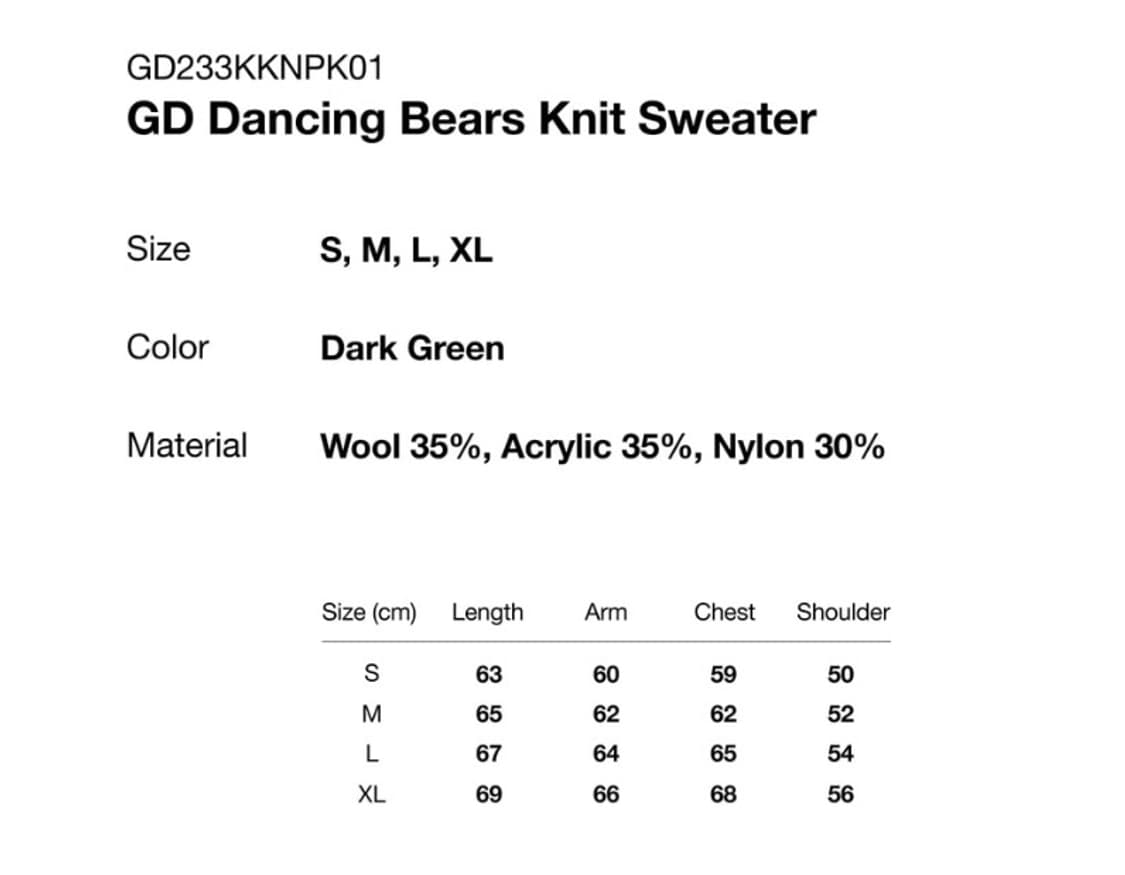 GD233KKNPK01
GD Dancing Bears Knit Sweater

Size S, M, L, XL

Color Dark Green

Material Wool 35%, Acrylic 35%, Nylon 30%

| Size (cm) | Length | Arm | Chest | Shoulder |
|---|---|---|---|---|
| S | 63 | 60 | 59 | 50 |
| M | 65 | 62 | 62 | 52 |
| L | 67 | 64 | 65 | 54 |
| XL | 69 | 66 | 68 | 56 |